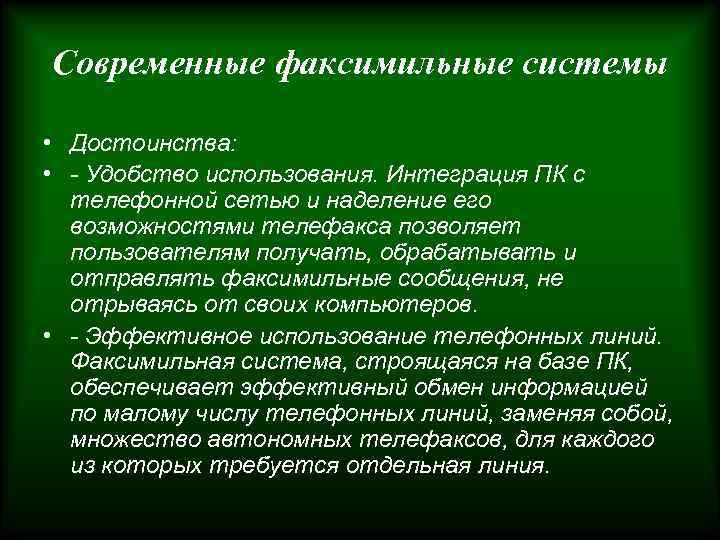 Современные факсимильные системы

• Достоинства:

• - Удобство использования. Интеграция ПК с телефонной сетью и наделение его возможностями телефакса позволяет пользователям получать, обрабатывать и отправлять факсимильные сообщения, не отрываясь от своих компьютеров.

• - Эффективное использование телефонных линий. Факсимильная система, строящаяся на базе ПК, обеспечивает эффективный обмен информацией по малому числу телефонных линий, заменяя собой, множество автономных телефаксов, для каждого из которых требуется отдельная линия.